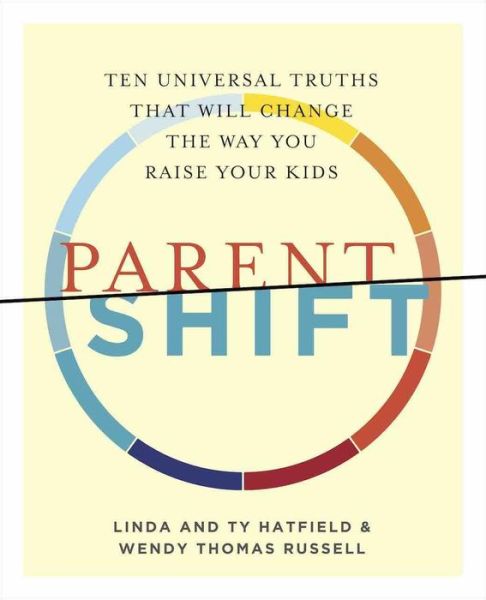 TEN UNIVERSAL TRUTHS THAT WILL CHANGE THE WAY YOU RAISE YOUR KIDS

PARENT SHIFT

LINDA AND TY HATFIELD & WENDY THOMAS RUSSELL